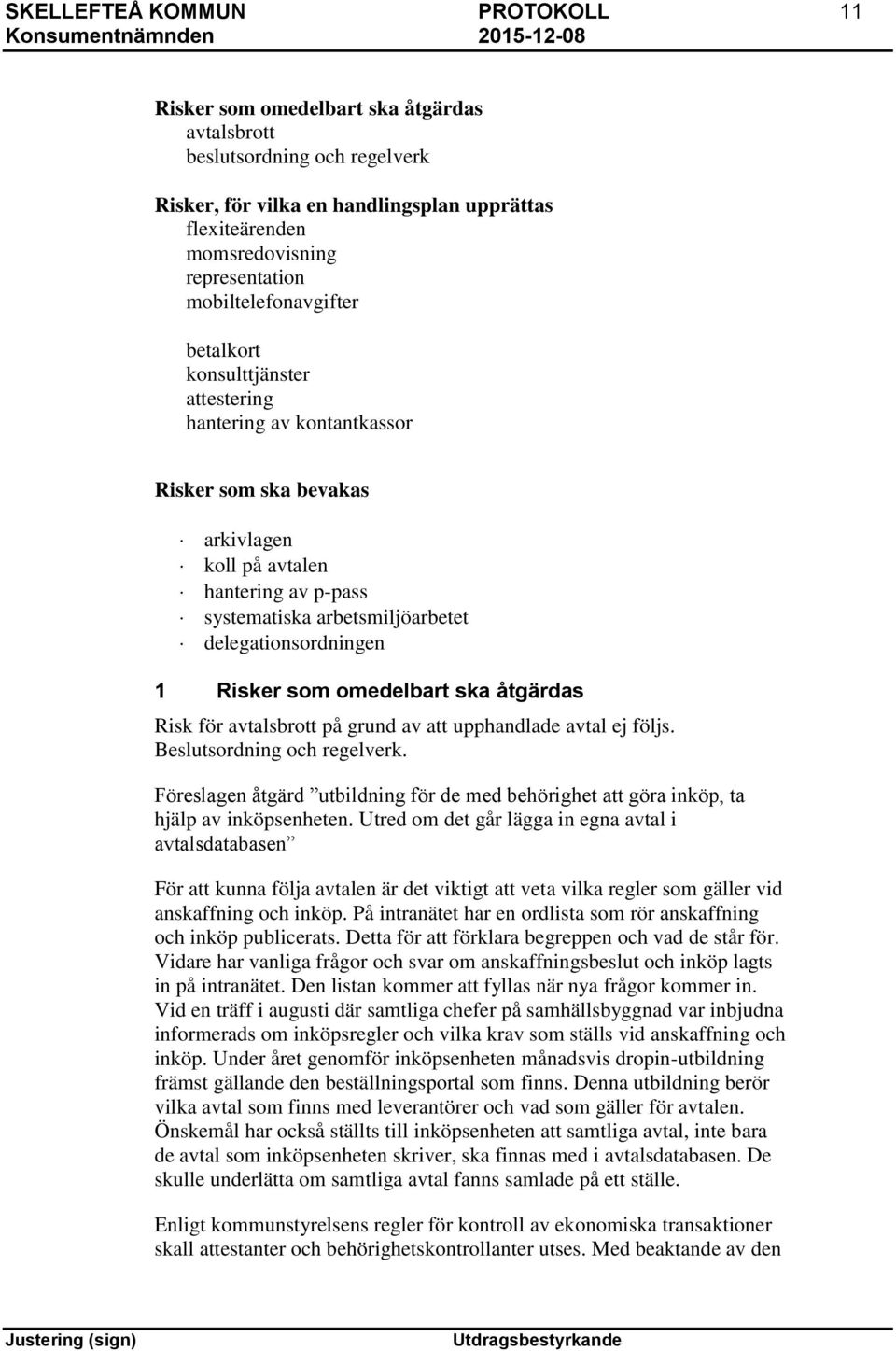 SKELLEFTEÅ KOMMUN PROTOKOLL 11
Konsumentnämnden 2015-12-08

Risker som omedelbart ska åtgärdas
avtalsbrott
beslutsordning och regelverk

Risker, för vilka en handlingsplan upprättas
flexiteärenden
momsredovisning
representation
mobiltelefonavgifter

betalkort
konsulttjänster
attestering
hantering av kontantkassor

Risker som ska bevakas

· arkivlagen
· koll på avtalen
· hantering av p-pass
· systematiska arbetsmiljöarbetet
· delegationsordningen

1 Risker som omedelbart ska åtgärdas
Risk för avtalsbrott på grund av att upphandlade avtal ej följs. Beslutsordning och regelverk.

Föreslagen åtgärd ”utbildning för de med behörighet att göra inköp, ta hjälp av inköpsenheten. Utred om det går lägga in egna avtal i avtalsdatabasen”

För att kunna följa avtalen är det viktigt att veta vilka regler som gäller vid anskaffning och inköp. På intranätet har en ordlista som rör anskaffning och inköp publicerats. Detta för att förklara begreppen och vad de står för. Vidare har vanliga frågor och svar om anskaffningsbeslut och inköp lagts in på intranätet. Den listan kommer att fyllas när nya frågor kommer in. Vid en träff i augusti där samtliga chefer på samhällsbyggnad var inbjudna informerads om inköpsregler och vilka krav som ställs vid anskaffning och inköp. Under året genomför inköpsenheten månadsvis dropin-utbildning främst gällande den beställningsportal som finns. Denna utbildning berör vilka avtal som finns med leverantörer och vad som gäller för avtalen. Önskemål har också ställts till inköpsenheten att samtliga avtal, inte bara de avtal som inköpsenheten skriver, ska finnas med i avtalsdatabasen. De skulle underlätta om samtliga avtal fanns samlade på ett ställe.

Enligt kommunstyrelsens regler för kontroll av ekonomiska transaktioner skall attestanter och behörighetskontrollanter utses. Med beaktande av den

Justering (sign) Utdragsbestyrkande